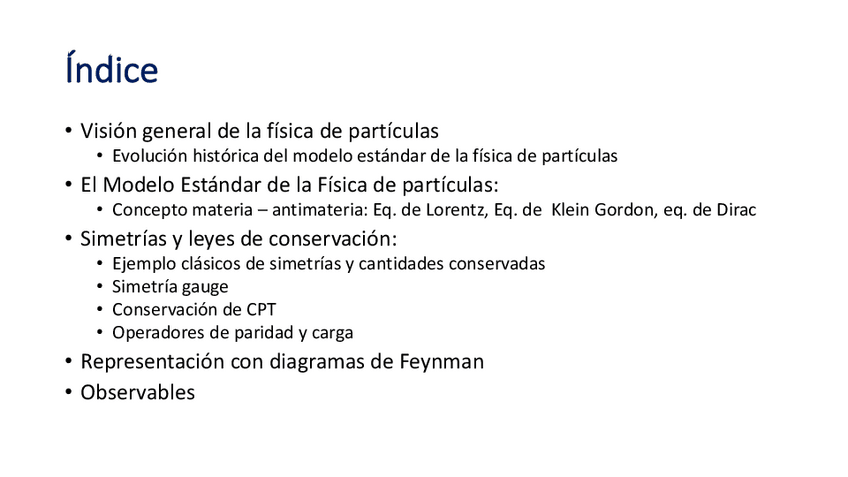 Índice

• Visión general de la física de partículas
• Evolución histórica del modelo estándar de la física de partículas
• El Modelo Estándar de la Física de partículas:
• Concepto materia – antimateria: Eq. de Lorentz, Eq. de Klein Gordon, eq. de Dirac
• Simetrías y leyes de conservación:
• Ejemplo clásicos de simetrías y cantidades conservadas
• Simetría gauge
• Conservación de CPT
• Operadores de paridad y carga
• Representación con diagramas de Feynman
• Observables